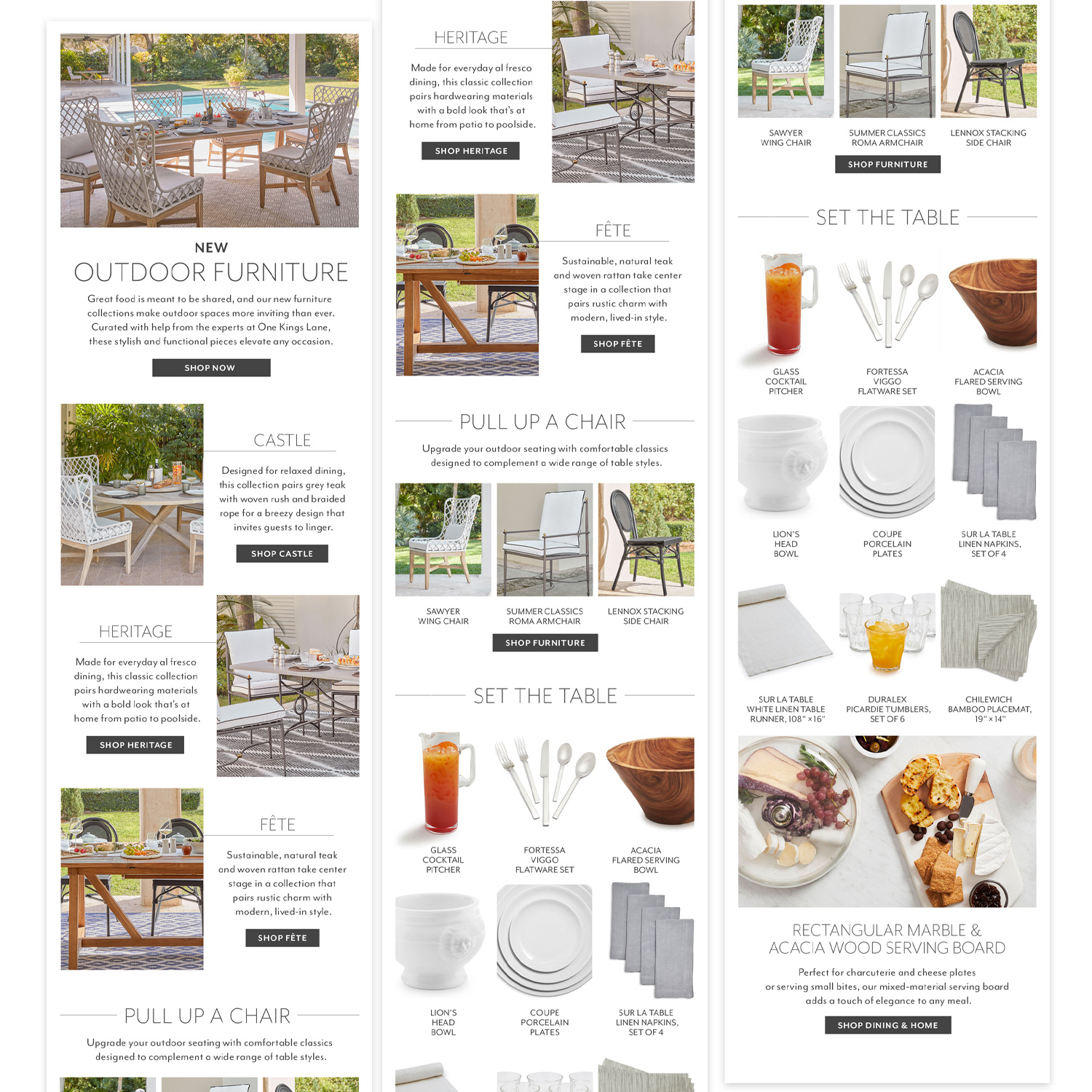 NEW

OUTDOOR FURNITURE

Great food is meant to be shared, and our new furniture collections make outdoor spaces more inviting than ever. Curated with help from the experts at One Kings Lane, these stylish and functional pieces elevate any occasion.

SHOP NOW

CASTLE

Designed for relaxed dining, this collection pairs grey teak with woven rush and braided rope for a breezy design that invites guests to linger.

SHOP CASTLE

HERITAGE

Made for everyday al fresco dining, this classic collection pairs hardwearing materials with a bold look that's at home from patio to poolside.

SHOP HERITAGE

FÊTE

Sustainable, natural teak and woven rattan take center stage in a collection that pairs rustic charm with modern, lived-in style.

SHOP FÊTE

PULL UP A CHAIR

Upgrade your outdoor seating with comfortable classics designed to complement a wide range of table styles.

HERITAGE

Made for everyday al fresco dining, this classic collection pairs hardwearing materials with a bold look that's at home from patio to poolside.

SHOP HERITAGE

FÊTE

Sustainable, natural teak and woven rattan take center stage in a collection that pairs rustic charm with modern, lived-in style.

SHOP FÊTE

PULL UP A CHAIR

Upgrade your outdoor seating with comfortable classics designed to complement a wide range of table styles.

SAWYER
WING CHAIR

SUMMER CLASSICS
ROMA ARMCHAIR

LENNOX STACKING
SIDE CHAIR

SHOP FURNITURE

SET THE TABLE

GLASS
COCKTAIL
PITCHER

FORTESSA
VIGGO
FLATWARE SET

ACACIA
FLARED SERVING
BOWL

LION'S
HEAD
BOWL

COUPE
PORCELAIN
PLATES

SUR LA TABLE
LINEN NAPKINS,
SET OF 4

SAWYER
WING CHAIR

SUMMER CLASSICS
ROMA ARMCHAIR

LENNOX STACKING
SIDE CHAIR

SHOP FURNITURE

SET THE TABLE

GLASS
COCKTAIL
PITCHER

FORTESSA
VIGGO
FLATWARE SET

ACACIA
FLARED SERVING
BOWL

LION'S
HEAD
BOWL

COUPE
PORCELAIN
PLATES

SUR LA TABLE
LINEN NAPKINS,
SET OF 4

SUR LA TABLE
WHITE LINEN TABLE
RUNNER, 108" × 16"

DURALEX
PICARDIE TUMBLERS,
SET OF 6

CHILEWICH
BAMBOO PLACEMAT,
19" × 14"

RECTANGULAR MARBLE &
ACACIA WOOD SERVING BOARD

Perfect for charcuterie and cheese plates or serving small bites, our mixed-material serving board adds a touch of elegance to any meal.

SHOP DINING & HOME